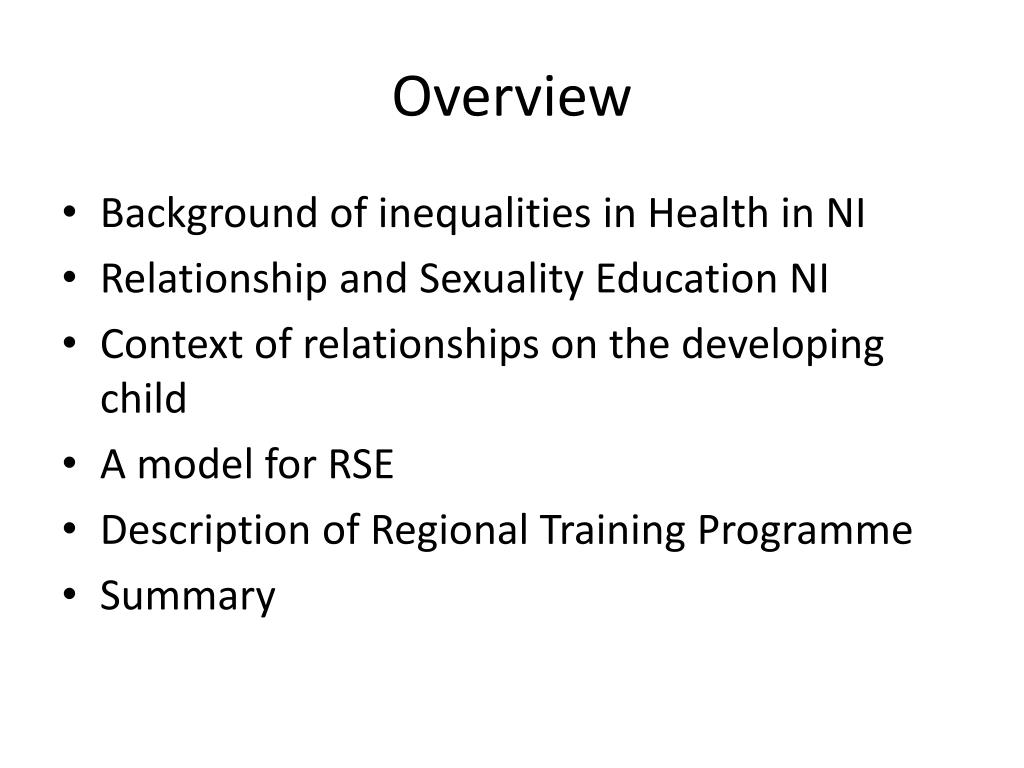 Overview

• Background of inequalities in Health in NI
• Relationship and Sexuality Education NI
• Context of relationships on the developing child
• A model for RSE
• Description of Regional Training Programme
• Summary